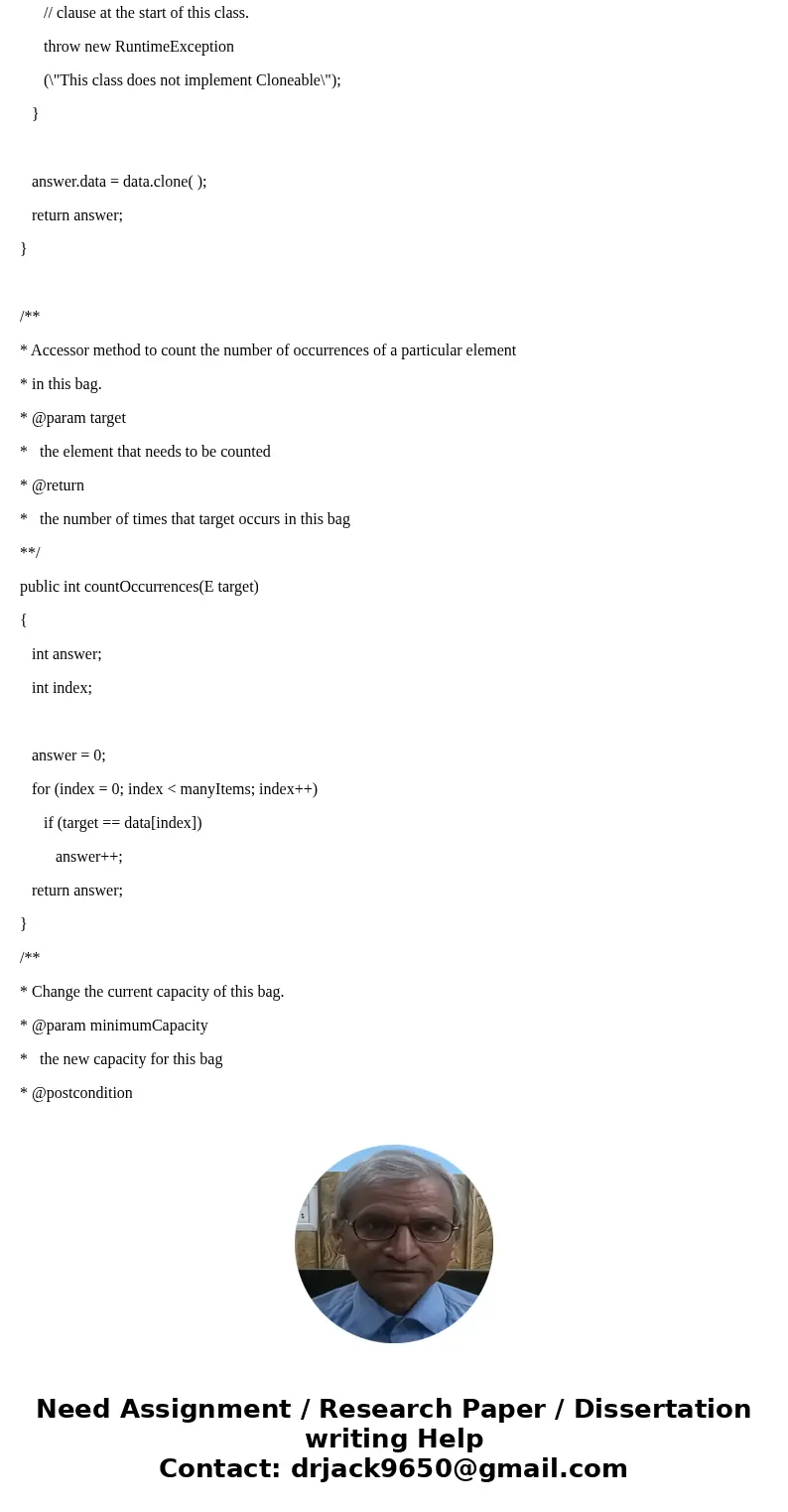 // clause at the start of this class.

throw new RuntimeException

(\"This class does not implement Cloneable\");

}

answer.data = data.clone( );

return answer;

}

/**

* Accessor method to count the number of occurrences of a particular element

* in this bag.

* @param target

* the element that needs to be counted

* @return

* the number of times that target occurs in this bag

**/

public int countOccurrences(E target)

{

int answer;

int index;

answer = 0;

for (index = 0; index < manyItems; index++)

if (target == data[index])

answer++;

return answer;

}

/**

* Change the current capacity of this bag.

* @param minimumCapacity

* the new capacity for this bag

* @postcondition

Need Assignment / Research Paper / Dissertation writing Help
Contact: drjack9650@gmail.com